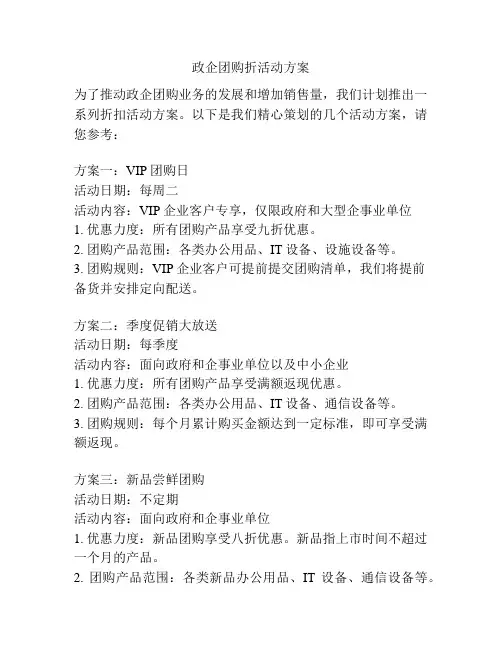 政企团购折活动方案

为了推动政企团购业务的发展和增加销售量，我们计划推出一系列折扣活动方案。以下是我们精心策划的几个活动方案，请您参考：

方案一：VIP 团购日
活动日期：每周二
活动内容：VIP 企业客户专享，仅限政府和大型企事业单位
1. 优惠力度：所有团购产品享受九折优惠。
2. 团购产品范围：各类办公用品、IT 设备、设施设备等。
3. 团购规则：VIP 企业客户可提前提交团购清单，我们将提前备货并安排定向配送。

方案二：季度促销大放送
活动日期：每季度
活动内容：面向政府和企事业单位以及中小企业
1. 优惠力度：所有团购产品享受满额返现优惠。
2. 团购产品范围：各类办公用品、IT 设备、通信设备等。
3. 团购规则：每个月累计购买金额达到一定标准，即可享受满额返现。

方案三：新品尝鲜团购
活动日期：不定期
活动内容：面向政府和企事业单位
1. 优惠力度：新品团购享受八折优惠。新品指上市时间不超过一个月的产品。
2. 团购产品范围：各类新品办公用品、IT 设备、通信设备等。